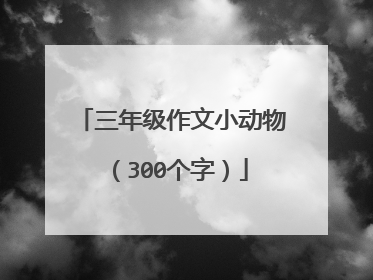 「三年级作文小动物（300个字）」